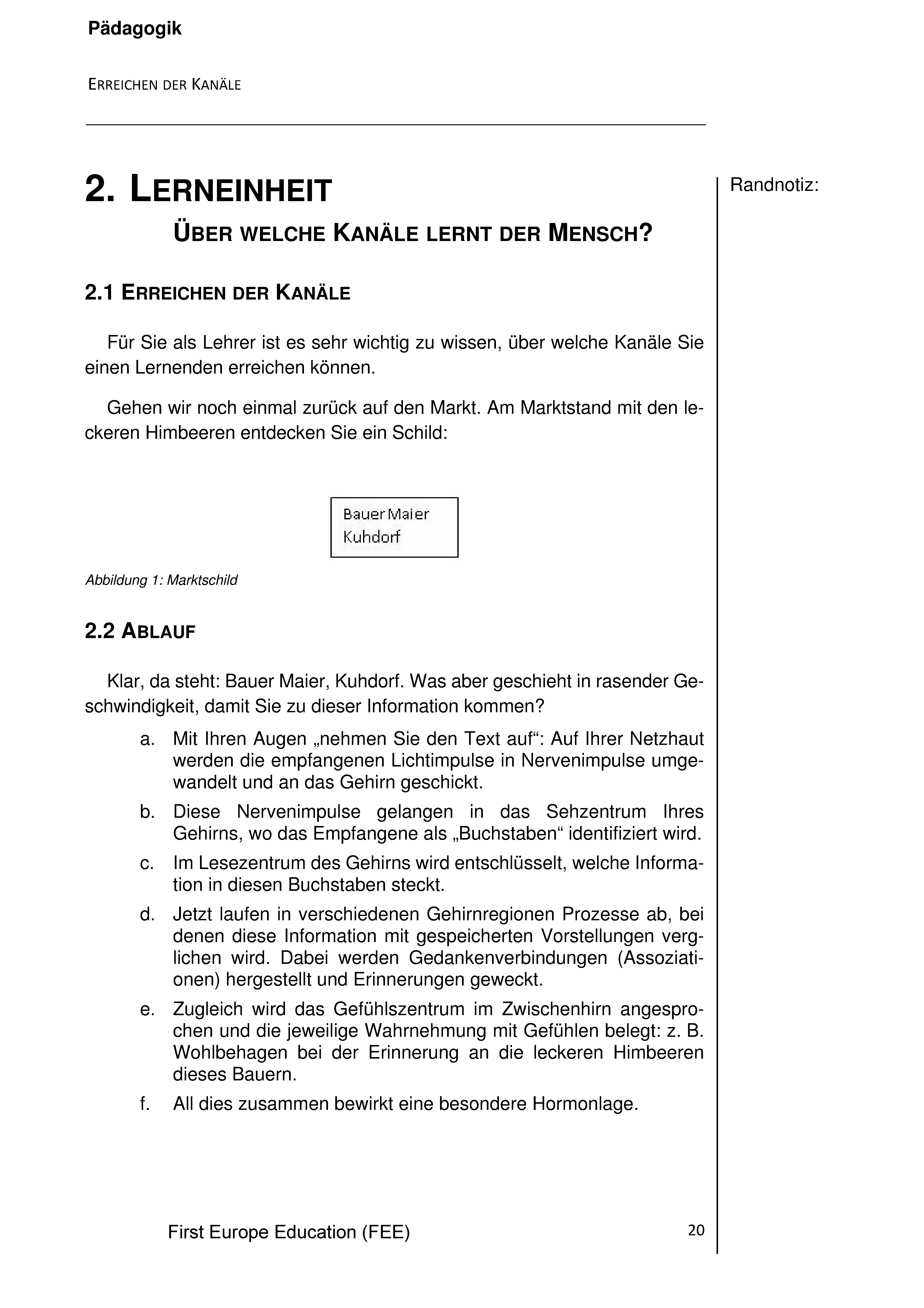 Pädagogik

ERREICHEN DER KANÄLE

2. LERNEINHEIT

ÜBER WELCHE KANÄLE LERNT DER MENSCH?

Randnotiz:

2.1 ERREICHEN DER KANÄLE

Für Sie als Lehrer ist es sehr wichtig zu wissen, über welche Kanäle Sie einen Lernenden erreichen können.

Gehen wir noch einmal zurück auf den Markt. Am Marktstand mit den leckeren Himbeeren entdecken Sie ein Schild:

Bauer Maier
Kuhdorf

Abbildung 1: Marktschild

2.2 ABLAUF

Klar, da steht: Bauer Maier, Kuhdorf. Was aber geschieht in rasender Geschwindigkeit, damit Sie zu dieser Information kommen?

a. Mit Ihren Augen „nehmen Sie den Text auf“: Auf Ihrer Netzhaut werden die empfangenen Lichtimpulse in Nervenimpulse umgewandelt und an das Gehirn geschickt.

b. Diese Nervenimpulse gelangen in das Sehzentrum Ihres Gehirns, wo das Empfangene als „Buchstaben“ identifiziert wird.

c. Im Lesezentrum des Gehirns wird entschlüsselt, welche Information in diesen Buchstaben steckt.

d. Jetzt laufen in verschiedenen Gehirnregionen Prozesse ab, bei denen diese Information mit gespeicherten Vorstellungen verglichen wird. Dabei werden Gedankenverbindungen (Assoziationen) hergestellt und Erinnerungen geweckt.

e. Zugleich wird das Gefühlszentrum im Zwischenhirn angesprochen und die jeweilige Wahrnehmung mit Gefühlen belegt: z. B. Wohlbehagen bei der Erinnerung an die leckeren Himbeeren dieses Bauern.

f. All dies zusammen bewirkt eine besondere Hormonlage.

First Europe Education (FEE)

20